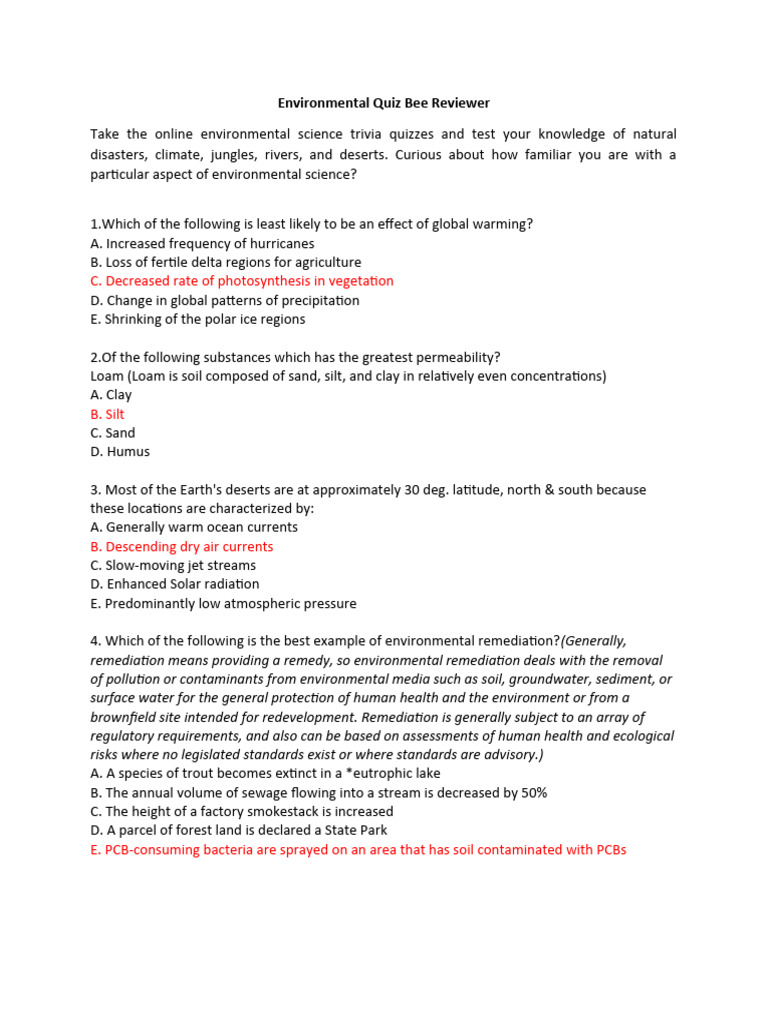 Environmental Quiz Bee Reviewer

Take the online environmental science trivia quizzes and test your knowledge of natural disasters, climate, jungles, rivers, and deserts. Curious about how familiar you are with a particular aspect of environmental science?

1.Which of the following is least likely to be an effect of global warming?
A. Increased frequency of hurricanes
B. Loss of fertile delta regions for agriculture
C. Decreased rate of photosynthesis in vegetation
D. Change in global patterns of precipitation
E. Shrinking of the polar ice regions

2.Of the following substances which has the greatest permeability?
Loam (Loam is soil composed of sand, silt, and clay in relatively even concentrations)
A. Clay
B. Silt
C. Sand
D. Humus

3. Most of the Earth's deserts are at approximately 30 deg. latitude, north & south because these locations are characterized by:
A. Generally warm ocean currents
B. Descending dry air currents
C. Slow-moving jet streams
D. Enhanced Solar radiation
E. Predominantly low atmospheric pressure

4. Which of the following is the best example of environmental remediation?(Generally, remediation means providing a remedy, so environmental remediation deals with the removal of pollution or contaminants from environmental media such as soil, groundwater, sediment, or surface water for the general protection of human health and the environment or from a brownfield site intended for redevelopment. Remediation is generally subject to an array of regulatory requirements, and also can be based on assessments of human health and ecological risks where no legislated standards exist or where standards are advisory.)
A. A species of trout becomes extinct in a *eutrophic lake
B. The annual volume of sewage flowing into a stream is decreased by 50%
C. The height of a factory smokestack is increased
D. A parcel of forest land is declared a State Park
E. PCB-consuming bacteria are sprayed on an area that has soil contaminated with PCBs